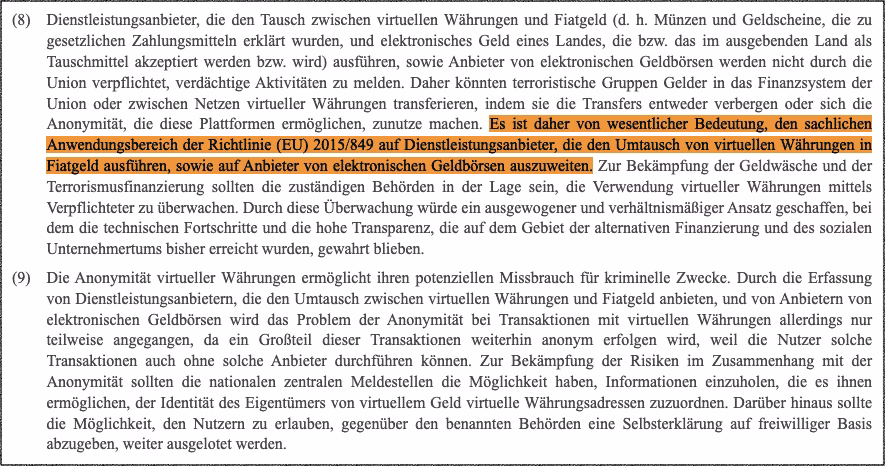 (8) Dienstleistungsanbieter, die den Tausch zwischen virtuellen Währungen und Fiatgeld (d. h. Münzen und Geldscheine, die zu gesetzlichen Zahlungsmitteln erklärt wurden, und elektronisches Geld eines Landes, die bzw. das im ausgebenden Land als Tauschmittel akzeptiert werden bzw. wird) ausführen, sowie Anbieter von elektronischen Geldbörsen werden nicht durch die Union verpflichtet, verdächtige Aktivitäten zu melden. Daher könnten terroristische Gruppen Gelder in das Finanzsystem der Union oder zwischen Netzen virtueller Währungen transferieren, indem sie die Transfers entweder verbergen oder sich die Anonymität, die diese Plattformen ermöglichen, zunutze machen. Es ist daher von wesentlicher Bedeutung, den sachlichen Anwendungsbereich der Richtlinie (EU) 2015/849 auf Dienstleistungsanbieter, die den Umtausch von virtuellen Währungen in Fiatgeld ausführen, sowie auf Anbieter von elektronischen Geldbörsen auszuweiten. Zur Bekämpfung der Geldwäsche und der Terrorismusfinanzierung sollten die zuständigen Behörden in der Lage sein, die Verwendung virtueller Währungen mittels Verpflichteter zu überwachen. Durch diese Überwachung würde ein ausgewogener und verhältnismäßiger Ansatz geschaffen, bei dem die technischen Fortschritte und die hohe Transparenz, die auf dem Gebiet der alternativen Finanzierung und des sozialen Unternehmertums bisher erreicht wurden, gewahrt blieben.

(9) Die Anonymität virtueller Währungen ermöglicht ihren potenziellen Missbrauch für kriminelle Zwecke. Durch die Erfassung von Dienstleistungsanbietern, die den Umtausch zwischen virtuellen Währungen und Fiatgeld anbieten, und von Anbietern von elektronischen Geldbörsen wird das Problem der Anonymität bei Transaktionen mit virtuellen Währungen allerdings nur teilweise angegangen, da ein Großteil dieser Transaktionen weiterhin anonym erfolgen wird, weil die Nutzer solche Transaktionen auch ohne solche Anbieter durchführen können. Zur Bekämpfung der Risiken im Zusammenhang mit der Anonymität sollten die nationalen zentralen Meldestellen die Möglichkeit haben, Informationen einzuholen, die es ihnen ermöglichen, der Identität des Eigentümers von virtuellem Geld virtuelle Währungsadressen zuzuordnen. Darüber hinaus sollte die Möglichkeit, den Nutzern zu erlauben, gegenüber den benannten Behörden eine Selbsterklärung auf freiwilliger Basis abzugeben, weiter ausgelotet werden.